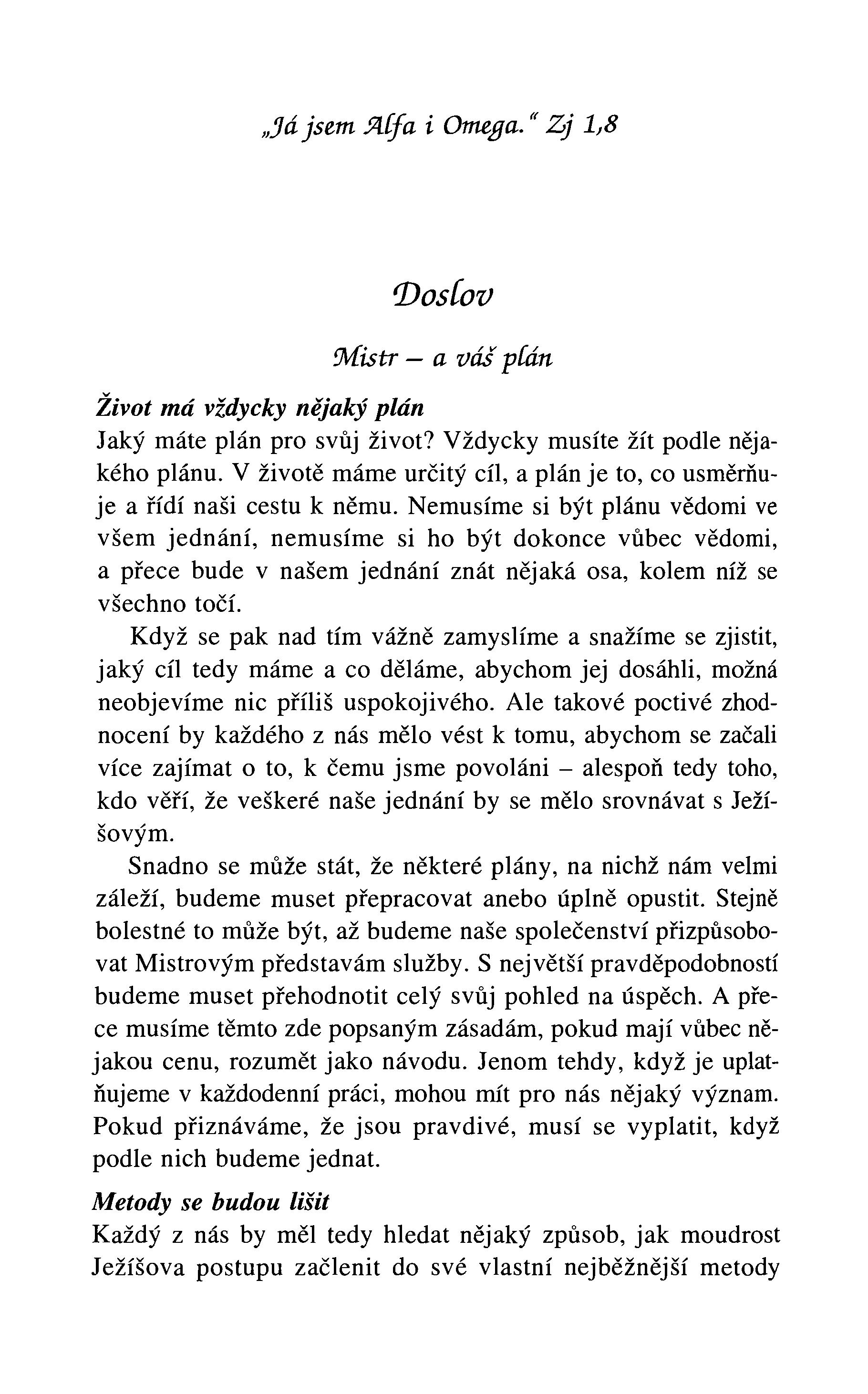 „Já jsem Alfa i Omega.“ Zj 1,8

Doslov

Mistr – a váš plán

Život má vždycky nějaký plán

Jaký máte plán pro svůj život? Vždycky musíte žít podle nějakého plánu. V životě máme určitý cíl, a plán je to, co usměrňuje a řídí naši cestu k němu. Nemusíme si být plánu vědomi ve všem jednání, nemusíme si ho být dokonce vůbec vědomi, a přece bude v našem jednání znát nějaká osa, kolem níž se všechno točí.

Když se pak nad tím vážně zamyslíme a snažíme se zjistit, jaký cíl tedy máme a co děláme, abychom jej dosáhli, možná neobjevíme nic příliš uspokojivého. Ale takové poctivé zhodnocení by každého z nás mělo vést k tomu, abychom se začali více zajímat o to, k čemu jsme povoláni – alespoň tedy toho, kdo věří, že veškeré naše jednání by se mělo srovnávat s Ježíšovým.

Snadno se může stát, že některé plány, na nichž nám velmi záleží, budeme muset přepracovat anebo úplně opustit. Stejně bolestné to může být, až budeme naše společenství přizpůsobovat Mistrovým představám služby. S největší pravděpodobností budeme muset přehodnotit celý svůj pohled na úspěch. A přece musíme těmto zde popsaným zásadám, pokud mají vůbec nějakou cenu, rozumět jako návodu. Jenom tehdy, když je uplatňujeme v každodenní práci, mohou mít pro nás nějaký význam. Pokud přiznáváme, že jsou pravdivé, musí se vyplatit, když podle nich budeme jednat.

Metody se budou lišit

Každý z nás by měl tedy hledat nějaký způsob, jak moudrost Ježíšova postupu začlenit do své vlastní nejběžnější metody